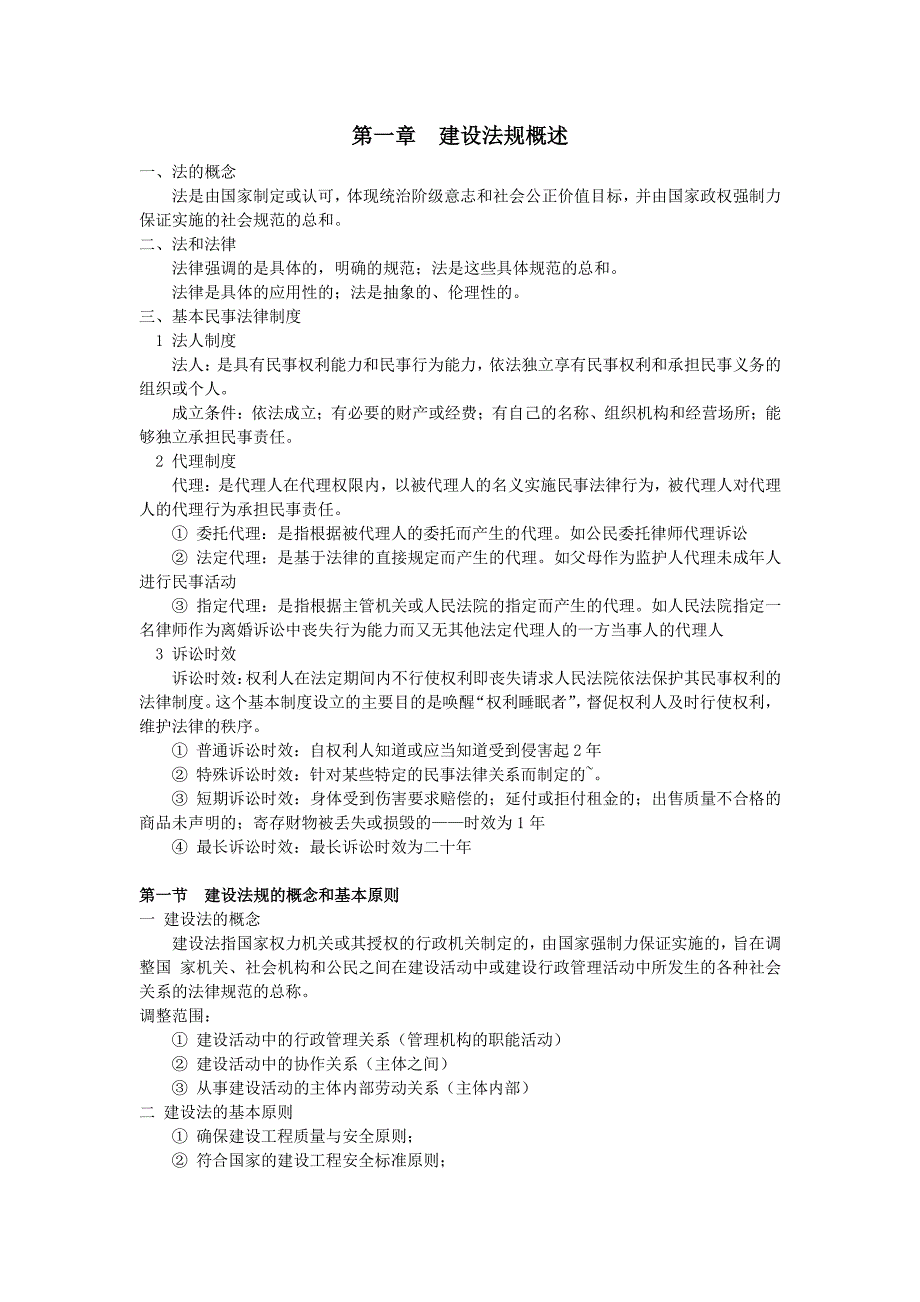 第一章　建设法规概述

一、法的概念

法是由国家制定或认可，体现统治阶级意志和社会公正价值目标，并由国家政权强制力保证实施的社会规范的总和。

二、法和法律

法律强调的是具体的，明确的规范；法是这些具体规范的总和。

法律是具体的应用性的；法是抽象的、伦理性的。

三、基本民事法律制度

1 法人制度

法人：是具有民事权利能力和民事行为能力，依法独立享有民事权利和承担民事义务的组织或个人。

成立条件：依法成立；有必要的财产或经费；有自己的名称、组织机构和经营场所；能够独立承担民事责任。

2 代理制度

代理：是代理人在代理权限内，以被代理人的名义实施民事法律行为，被代理人对代理人的代理行为承担民事责任。

① 委托代理：是指根据被代理人的委托而产生的代理。如公民委托律师代理诉讼

② 法定代理：是基于法律的直接规定而产生的代理。如父母作为监护人代理未成年人进行民事活动

③ 指定代理：是指根据主管机关或人民法院的指定而产生的代理。如人民法院指定一名律师作为离婚诉讼中丧失行为能力而又无其他法定代理人的一方当事人的代理人

3 诉讼时效

诉讼时效：权利人在法定期间内不行使权利即丧失请求人民法院依法保护其民事权利的法律制度。这个基本制度设立的主要目的是唤醒“权利睡眠者”，督促权利人及时行使权利，维护法律的秩序。

① 普通诉讼时效：自权利人知道或应当知道受到侵害起 2 年

② 特殊诉讼时效：针对某些特定的民事法律关系而制定的~。

③ 短期诉讼时效：身体受到伤害要求赔偿的；延付或拒付租金的；出售质量不合格的商品未声明的；寄存财物被丢失或损毁的——时效为 1 年

④ 最长诉讼时效：最长诉讼时效为二十年

第一节　建设法规的概念和基本原则

一 建设法的概念

建设法指国家权力机关或其授权的行政机关制定的，由国家强制力保证实施的，旨在调整国 家机关、社会机构和公民之间在建设活动中或建设行政管理活动中所发生的各种社会关系的法律规范的总称。

调整范围：

① 建设活动中的行政管理关系（管理机构的职能活动）

② 建设活动中的协作关系（主体之间）

③ 从事建设活动的主体内部劳动关系（主体内部）

二 建设法的基本原则

① 确保建设工程质量与安全原则；

② 符合国家的建设工程安全标准原则；